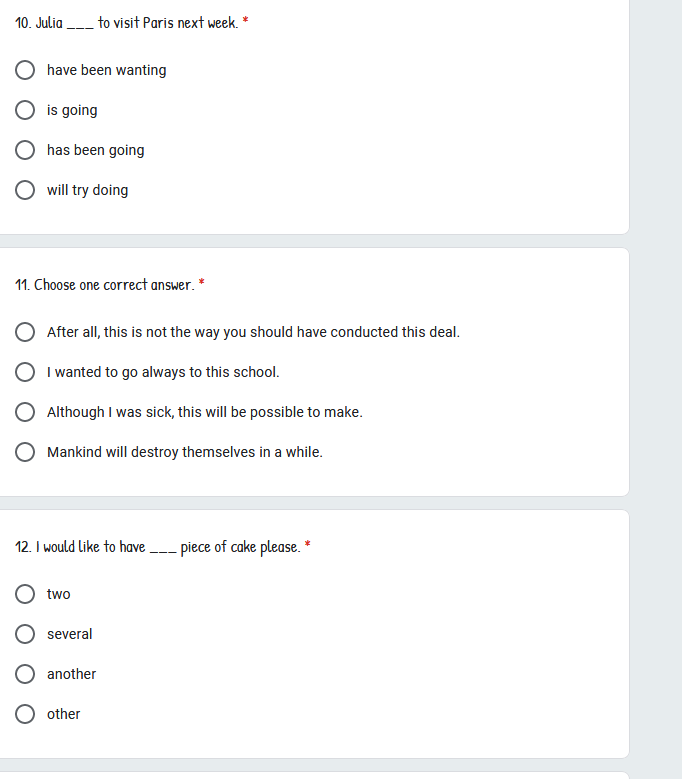 10. Julia ___ to visit Paris next week. *

have been wanting

is going

has been going

will try doing

11. Choose one correct answer. *

After all, this is not the way you should have conducted this deal.

I wanted to go always to this school.

Although I was sick, this will be possible to make.

Mankind will destroy themselves in a while.

12. I would like to have ___ piece of cake please. *

two

several

another

other